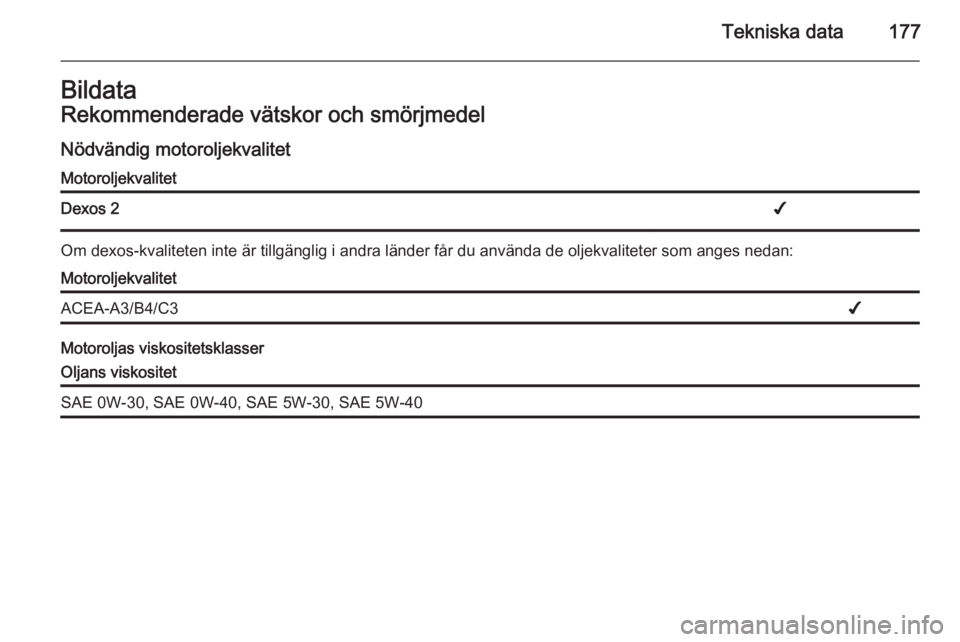 Tekniska data 177

Bildata

Rekommenderade vätskor och smörjmedel

Nödvändig motoroljekvalitet

| Motoroljekvalitet | |
|---|---|
| Dexos 2 | ✓ |

Om dexos-kvaliteten inte är tillgänglig i andra länder får du använda de oljekvaliteter som anges nedan:

| Motoroljekvalitet | |
|---|---|
| ACEA-A3/B4/C3 | ✓ |

Motoroljas viskositetsklasser

| Oljans viskositet |
|---|
| SAE 0W-30, SAE 0W-40, SAE 5W-30, SAE 5W-40 |

carmanualsonline.info